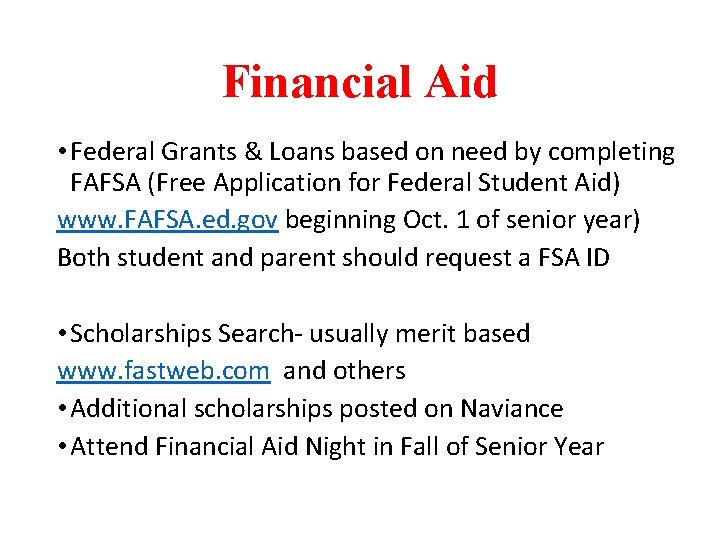 Financial Aid

• Federal Grants & Loans based on need by completing FAFSA (Free Application for Federal Student Aid)
www.FAFSA.ed.gov beginning Oct. 1 of senior year)
Both student and parent should request a FSA ID

• Scholarships Search- usually merit based
www.fastweb.com and others
• Additional scholarships posted on Naviance
• Attend Financial Aid Night in Fall of Senior Year